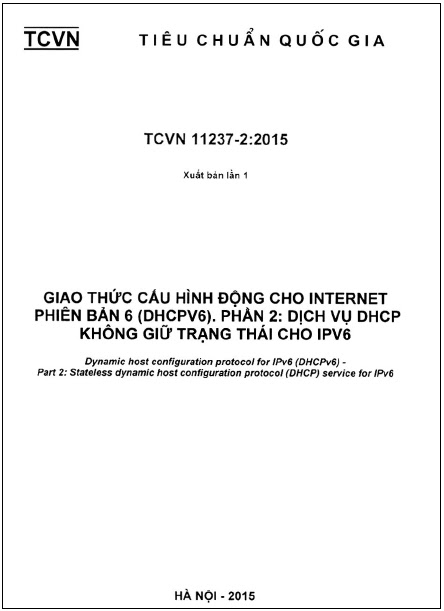 TCVN TIÊU CHUẨN QUỐC GIA

TCVN 11237-2:2015

Xuất bản lần 1

GIAO THỨC CẤU HÌNH ĐỘNG CHO INTERNET PHIÊN BẢN 6 (DHCPV6). PHẦN 2: DỊCH VỤ DHCP KHÔNG GIỮ TRẠNG THÁI CHO IPV6

Dynamic host configuration protocol for IPv6 (DHCPv6) - Part 2: Stateless dynamic host configuration protocol (DHCP) service for IPv6

HÀ NỘI - 2015